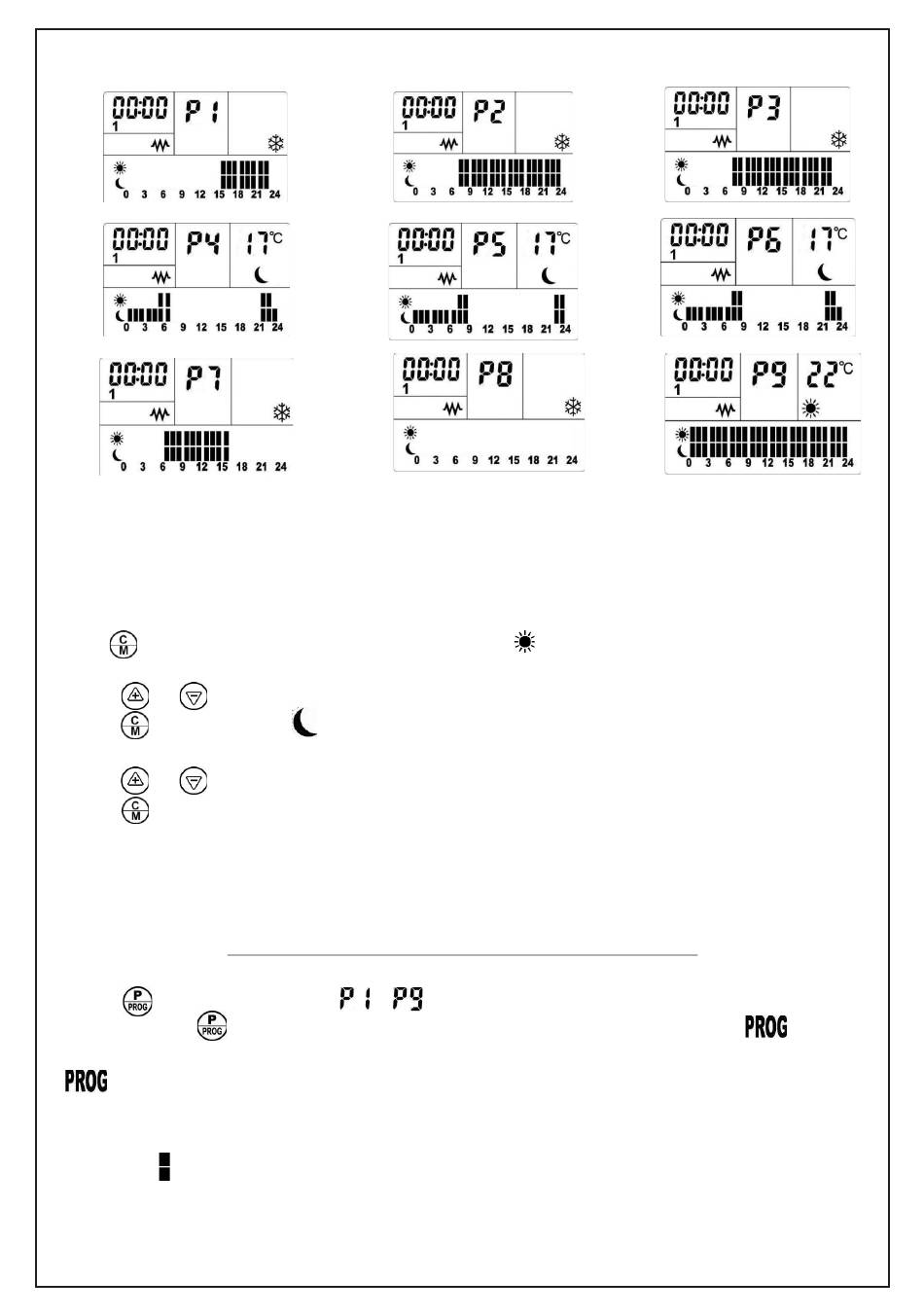 00:00 P1
1
0 3 6 9 12 15 18 21 24

00:00 P2
1
0 3 6 9 12 15 18 21 24

00:00 P3
1
0 3 6 9 12 15 18 21 24

00:00 P4 17°C
1
0 3 6 9 12 15 18 21 24

00:00 P5 17°C
1
0 3 6 9 12 15 18 21 24

00:00 P6 17°C
1
0 3 6 9 12 15 18 21 24

00:00 P7
1
0 3 6 9 12 15 18 21 24

00:00 P8
1
0 3 6 9 12 15 18 21 24

00:00 P9 22°C
1
0 3 6 9 12 15 18 21 24

C M

C M

C M

P PROG P1 P9
P PROG PROG

PROG